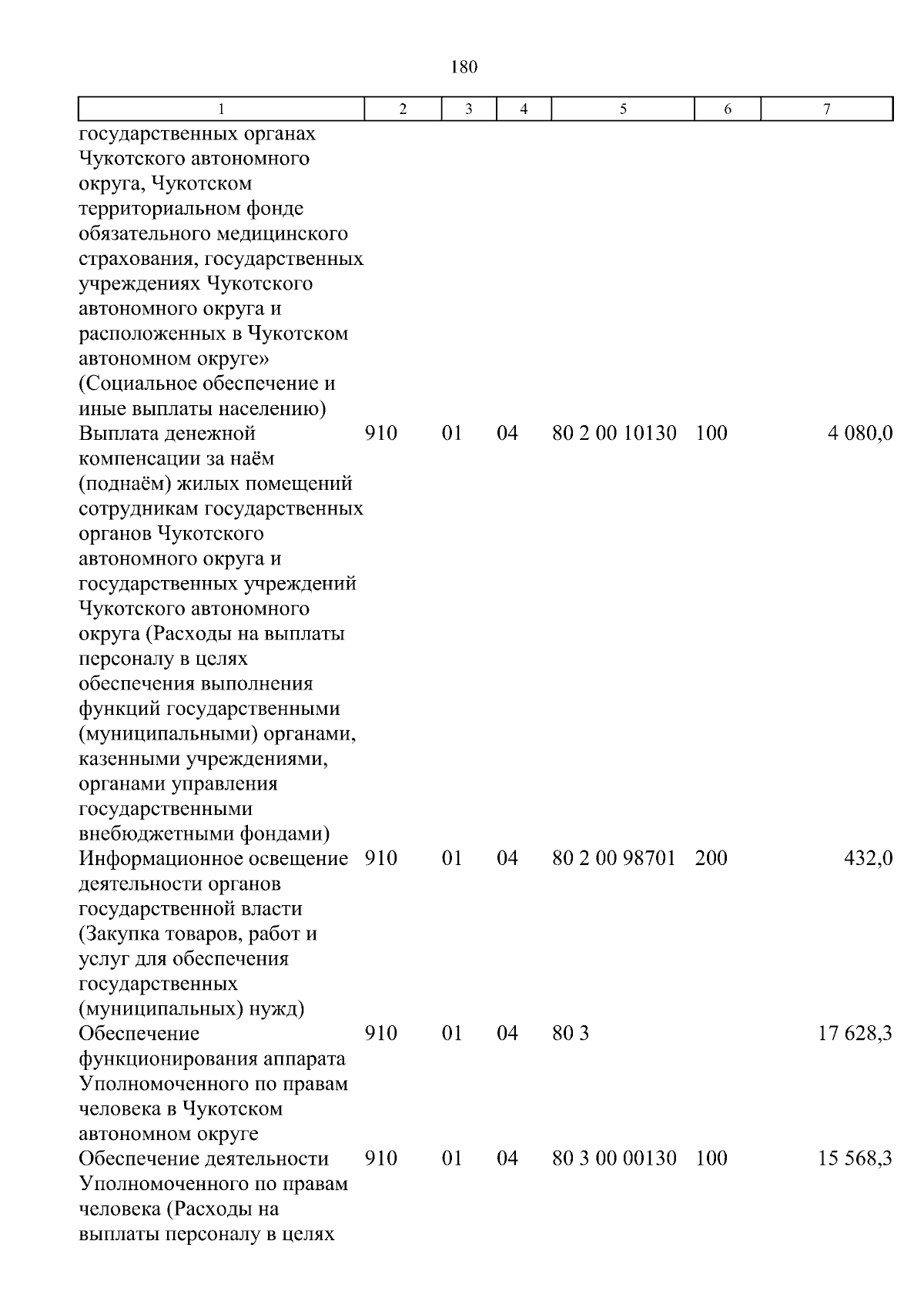 180

| 1 | 2 | 3 | 4 | 5 | 6 | 7 |
|---|---|---|---|---|---|---|
| государственных органах Чукотского автономного округа, Чукотском территориальном фонде обязательного медицинского страхования, государственных учреждениях Чукотского автономного округа и расположенных в Чукотском автономном округе» (Социальное обеспечение и иные выплаты населению) | | | | | | |
| Выплата денежной компенсации за наём (поднаём) жилых помещений сотрудникам государственных органов Чукотского автономного округа и государственных учреждений Чукотского автономного округа (Расходы на выплаты персоналу в целях обеспечения выполнения функций государственными (муниципальными) органами, казенными учреждениями, органами управления государственными внебюджетными фондами) | 910 | 01 | 04 | 80 2 00 10130 | 100 | 4 080,0 |
| Информационное освещение деятельности органов государственной власти (Закупка товаров, работ и услуг для обеспечения государственных (муниципальных) нужд) | 910 | 01 | 04 | 80 2 00 98701 | 200 | 432,0 |
| Обеспечение функционирования аппарата Уполномоченного по правам человека в Чукотском автономном округе | 910 | 01 | 04 | 80 3 | | 17 628,3 |
| Обеспечение деятельности Уполномоченного по правам человека (Расходы на выплаты персоналу в целях | 910 | 01 | 04 | 80 3 00 00130 | 100 | 15 568,3 |